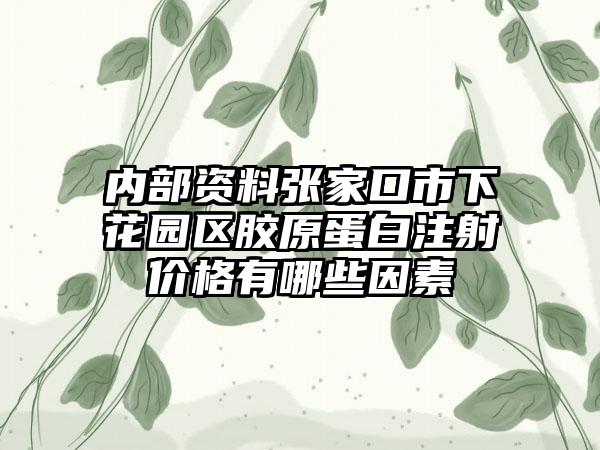 内部资料张家口市下花园区胶原蛋白注射价格有哪些因素